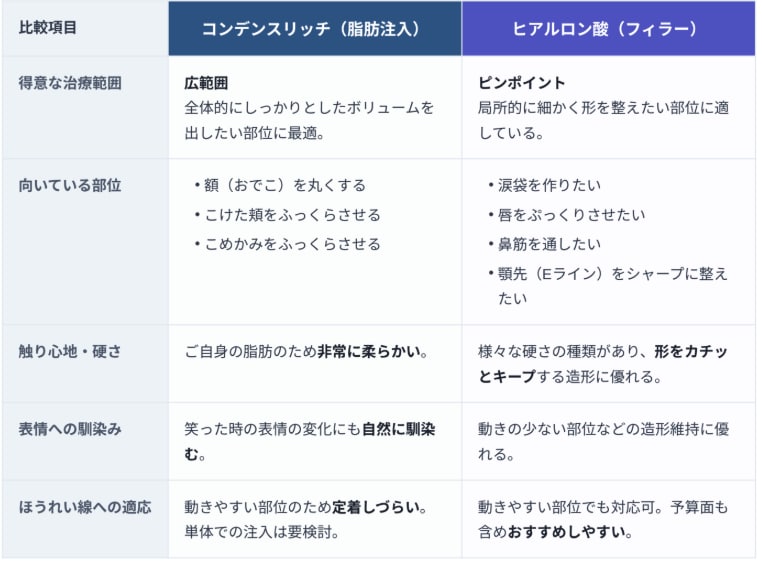 | 比較項目 | コンデンスリッチ（脂肪注入） | ヒアルロン酸（フィラー） |
|---|---|---|
| 得意な治療範囲 | 広範囲 全体的にしっかりとしたボリュームを出したい部位に最適。 | ピンポイント 局所的に細かく形を整えたい部位に適している。 |
| 向いている部位 | • 額（おでこ）を丸くする • こけた頬をふっくらさせる • こめかみをふっくらさせる | • 涙袋を作りたい • 唇をぷっくりさせたい • 鼻筋を通したい • 顎先（Eライン）をシャープに整えたい |
| 触り心地・硬さ | ご自身の脂肪のため非常に柔らかい。 | 様々な硬さの種類があり、形をカチッとキープする造形に優れる。 |
| 表情への馴染み | 笑った時の表情の変化にも自然に馴染む。 | 動きの少ない部位などの造形維持に優れる。 |
| ほうれい線への適応 | 動きやすい部位のため定着しづらい。単体での注入は要検討。 | 動きやすい部位でも対応可。予算面も含めおすすめしやすい。 |